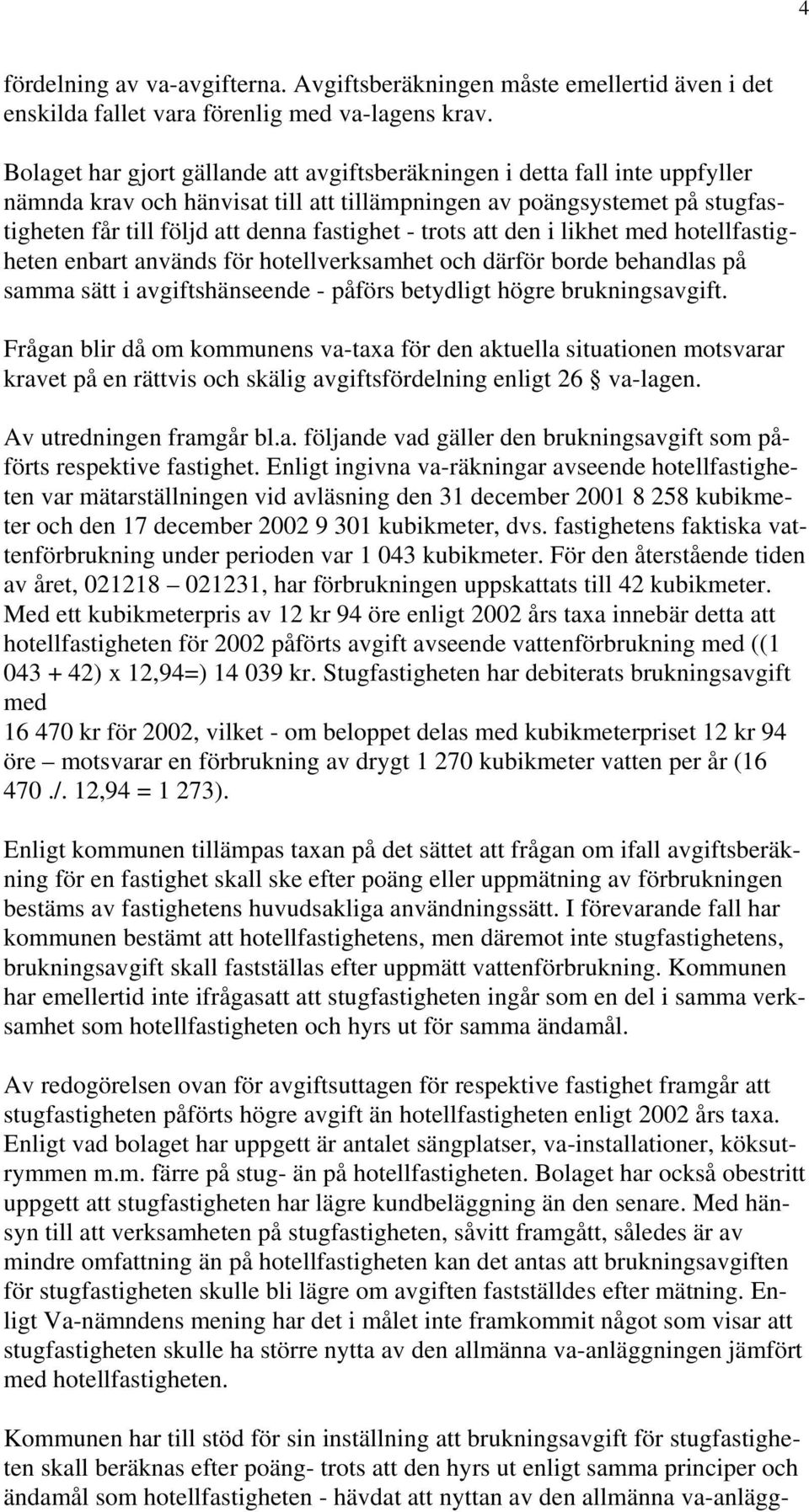 4

fördelning av va-avgifterna. Avgiftsberäkningen måste emellertid även i det enskilda fallet vara förenlig med va-lagens krav.

Bolaget har gjort gällande att avgiftsberäkningen i detta fall inte uppfyller nämnda krav och hänvisat till att tillämpningen av poängsystemet på stugfastigheten får till följd att denna fastighet - trots att den i likhet med hotellfastigheten enbart används för hotellverksamhet och därför borde behandlas på samma sätt i avgiftshänseende - påförs betydligt högre brukningsavgift.

Frågan blir då om kommunens va-taxa för den aktuella situationen motsvarar kravet på en rättvis och skälig avgiftsfördelning enligt 26 § va-lagen.

Av utredningen framgår bl.a. följande vad gäller den brukningsavgift som påförts respektive fastighet. Enligt ingivna va-räkningar avseende hotellfastigheten var mätarställningen vid avläsning den 31 december 2001 8 258 kubikmeter och den 17 december 2002 9 301 kubikmeter, dvs. fastighetens faktiska vattenförbrukning under perioden var 1 043 kubikmeter. För den återstående tiden av året, 021218 – 021231, har förbrukningen uppskattats till 42 kubikmeter. Med ett kubikmeterpris av 12 kr 94 öre enligt 2002 års taxa innebär detta att hotellfastigheten för 2002 påförts avgift avseende vattenförbrukning med ((1 043 + 42) x 12,94=) 14 039 kr. Stugfastigheten har debiterats brukningsavgift med
16 470 kr för 2002, vilket - om beloppet delas med kubikmeterpriset 12 kr 94 öre – motsvarar en förbrukning av drygt 1 270 kubikmeter vatten per år (16 470 ./. 12,94 = 1 273).

Enligt kommunen tillämpas taxan på det sättet att frågan om ifall avgiftsberäkning för en fastighet skall ske efter poäng eller uppmätning av förbrukningen bestäms av fastighetens huvudsakliga användningssätt. I förevarande fall har kommunen bestämt att hotellfastighetens, men däremot inte stugfastighetens, brukningsavgift skall fastställas efter uppmätt vattenförbrukning. Kommunen har emellertid inte ifrågasatt att stugfastigheten ingår som en del i samma verksamhet som hotellfastigheten och hyrs ut för samma ändamål.

Av redogörelsen ovan för avgiftsuttagen för respektive fastighet framgår att stugfastigheten påförts högre avgift än hotellfastigheten enligt 2002 års taxa. Enligt vad bolaget har uppgett är antalet sängplatser, va-installationer, köksutrymmen m.m. färre på stug- än på hotellfastigheten. Bolaget har också obestritt uppgett att stugfastigheten har lägre kundbeläggning än den senare. Med hänsyn till att verksamheten på stugfastigheten, såvitt framgått, således är av mindre omfattning än på hotellfastigheten kan det antas att brukningsavgiften för stugfastigheten skulle bli lägre om avgiften fastställdes efter mätning. Enligt Va-nämndens mening har det i målet inte framkommit något som visar att stugfastigheten skulle ha större nytta av den allmänna va-anläggningen jämfört med hotellfastigheten.

Kommunen har till stöd för sin inställning att brukningsavgift för stugfastigheten skall beräknas efter poäng- trots att den hyrs ut enligt samma principer och ändamål som hotellfastigheten - hävdat att nyttan av den allmänna va-anlägg-